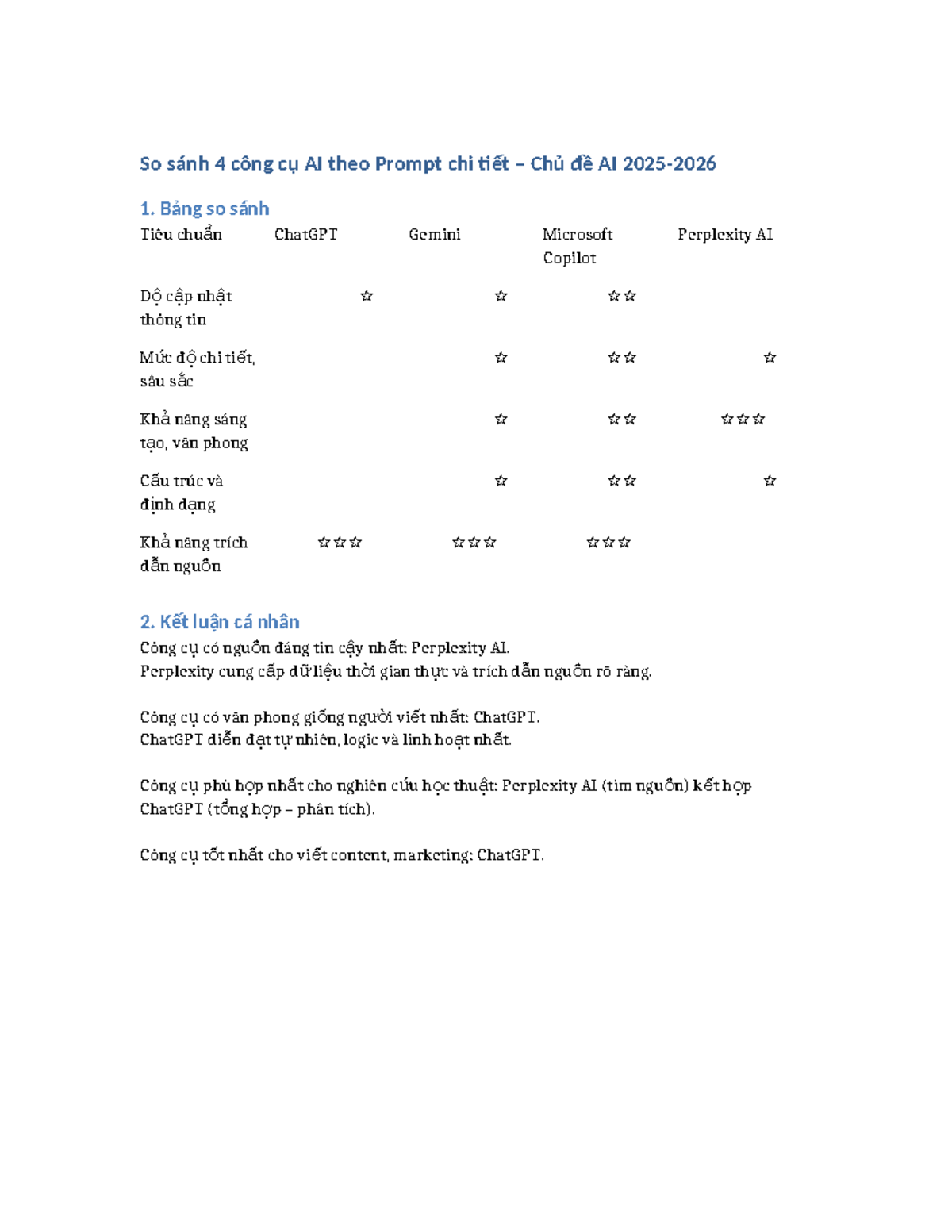 So sánh 4 công cụ AI theo Prompt chi tiết – Chủ đề AI 2025-2026

1. Bảng so sánh

| Tiêu chuẩn | ChatGPT | Gemini | Microsoft Copilot | Perplexity AI |
|---|---|---|---|---|
| Độ cập nhật thông tin | ☆ | ☆ | ☆☆ | |
| Mức độ chi tiết, sâu sắc | | ☆ | ☆☆ | ☆ |
| Khả năng sáng tạo, văn phong | | ☆ | ☆☆ | ☆☆☆ |
| Cấu trúc và định dạng | | ☆ | ☆☆ | ☆ |
| Khả năng trích dẫn nguồn | ☆☆☆ | ☆☆☆ | ☆☆☆ | |

2. Kết luận cá nhân

Công cụ có nguồn đáng tin cậy nhất: Perplexity AI.
Perplexity cung cấp dữ liệu thời gian thực và trích dẫn nguồn rõ ràng.

Công cụ có văn phong giống người viết nhất: ChatGPT.
ChatGPT diễn đạt tự nhiên, logic và linh hoạt nhất.

Công cụ phù hợp nhất cho nghiên cứu học thuật: Perplexity AI (tìm nguồn) kết hợp ChatGPT (tổng hợp – phân tích).

Công cụ tốt nhất cho viết content, marketing: ChatGPT.